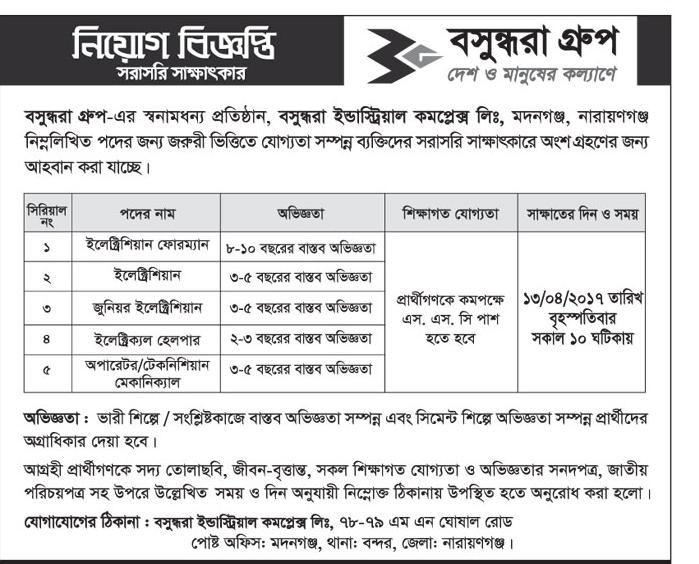 নিয়োগ বিজ্ঞপ্তি
সরাসরি সাক্ষাৎকার

বসুন্ধরা গ্রুপ
দেশ ও মানুষের কল্যাণে

বসুন্ধরা গ্রুপ-এর স্বনামধন্য প্রতিষ্ঠান, বসুন্ধরা ইন্ডাস্ট্রিয়াল কমপ্লেক্স লিঃ, মদনগঞ্জ, নারায়ণগঞ্জ নিম্নলিখিত পদের জন্য জরুরী ভিত্তিতে যোগ্যতা সম্পন্ন ব্যক্তিদের সরাসরি সাক্ষাৎকারে অংশ গ্রহণের জন্য আহবান করা যাচ্ছে।

| সিরিয়াল নং | পদের নাম | অভিজ্ঞতা | শিক্ষাগত যোগ্যতা | সাক্ষাতের দিন ও সময় |
|---|---|---|---|---|
| ১ | ইলেক্ট্রিশিয়ান ফোরম্যান | ৮-১০ বছরের বাস্তব অভিজ্ঞতা | প্রার্থীগণকে কমপক্ষে এস. এস. সি পাশ হতে হবে | ১৩/০৪/২০১৭ তারিখ বৃহস্পতিবার সকাল ১০ ঘটিকায় |
| ২ | ইলেক্ট্রিশিয়ান | ৩-৫ বছরের বাস্তব অভিজ্ঞতা | | |
| ৩ | জুনিয়র ইলেক্ট্রিশিয়ান | ৩-৫ বছরের বাস্তব অভিজ্ঞতা | | |
| ৪ | ইলেক্ট্রিক্যাল হেলপার | ২-৩ বছরের বাস্তব অভিজ্ঞতা | | |
| ৫ | অপারেটর/টেকনিশিয়ান মেকানিক্যাল | ৩-৫ বছরের বাস্তব অভিজ্ঞতা | | |

অভিজ্ঞতা : ভারী শিল্পে / সংশ্লিষ্টকাজে বাস্তব অভিজ্ঞতা সম্পন্ন এবং সিমেন্ট শিল্পে অভিজ্ঞতা সম্পন্ন প্রার্থীদের অগ্রাধিকার দেয়া হবে।

আগ্রহী প্রার্থীগণকে সদ্য তোলাছবি, জীবন-বৃত্তান্ত, সকল শিক্ষাগত যোগ্যতা ও অভিজ্ঞতার সনদপত্র, জাতীয় পরিচয়পত্র সহ উপরে উল্লেখিত সময় ও দিন অনুযায়ী নিম্নোক্ত ঠিকানায় উপস্থিত হতে অনুরোধ করা হলো।

যোগাযোগের ঠিকানা : বসুন্ধরা ইন্ডাস্ট্রিয়াল কমপ্লেক্স লিঃ, ৭৮-৭৯ এম এন ঘোষাল রোড
পোষ্ট অফিস: মদনগঞ্জ, থানা: বন্দর, জেলা: নারায়ণগঞ্জ।